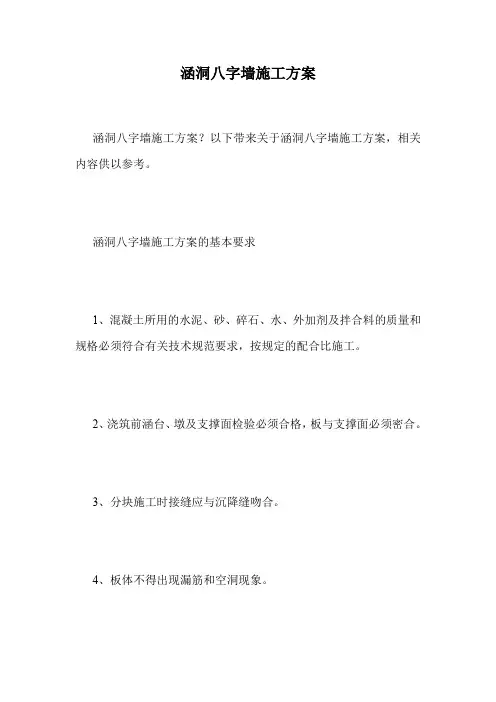 涵洞八字墙施工方案

涵洞八字墙施工方案？以下带来关于涵洞八字墙施工方案，相关内容供以参考。

涵洞八字墙施工方案的基本要求

1、混凝土所用的水泥、砂、碎石、水、外加剂及拌合料的质量和规格必须符合有关技术规范要求，按规定的配合比施工。

2、浇筑前涵台、墩及支撑面检验必须合格，板与支撑面必须密合。

3、分块施工时接缝应与沉降缝吻合。

4、板体不得出现漏筋和空洞现象。